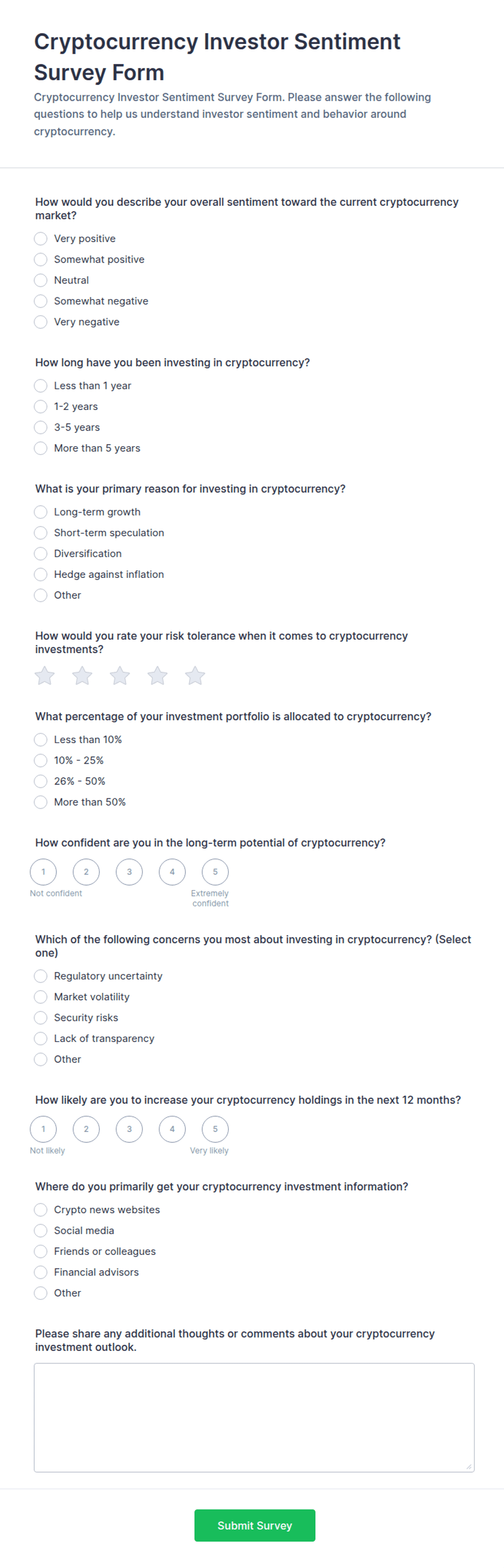 Cryptocurrency Investor Sentiment Survey Form

Cryptocurrency Investor Sentiment Survey Form. Please answer the following questions to help us understand investor sentiment and behavior around cryptocurrency.

How would you describe your overall sentiment toward the current cryptocurrency market?

Very positive
Somewhat positive
Neutral
Somewhat negative
Very negative

How long have you been investing in cryptocurrency?

Less than 1 year
1-2 years
3-5 years
More than 5 years

What is your primary reason for investing in cryptocurrency?

Long-term growth
Short-term speculation
Diversification
Hedge against inflation
Other

How would you rate your risk tolerance when it comes to cryptocurrency investments?

What percentage of your investment portfolio is allocated to cryptocurrency?

Less than 10%
10% - 25%
26% - 50%
More than 50%

How confident are you in the long-term potential of cryptocurrency?

1 2 3 4 5
Not confident
Extremely confident

Which of the following concerns you most about investing in cryptocurrency? (Select one)

Regulatory uncertainty
Market volatility
Security risks
Lack of transparency
Other

How likely are you to increase your cryptocurrency holdings in the next 12 months?

1 2 3 4 5
Not likely
Very likely

Where do you primarily get your cryptocurrency investment information?

Crypto news websites
Social media
Friends or colleagues
Financial advisors
Other

Please share any additional thoughts or comments about your cryptocurrency investment outlook.

Submit Survey